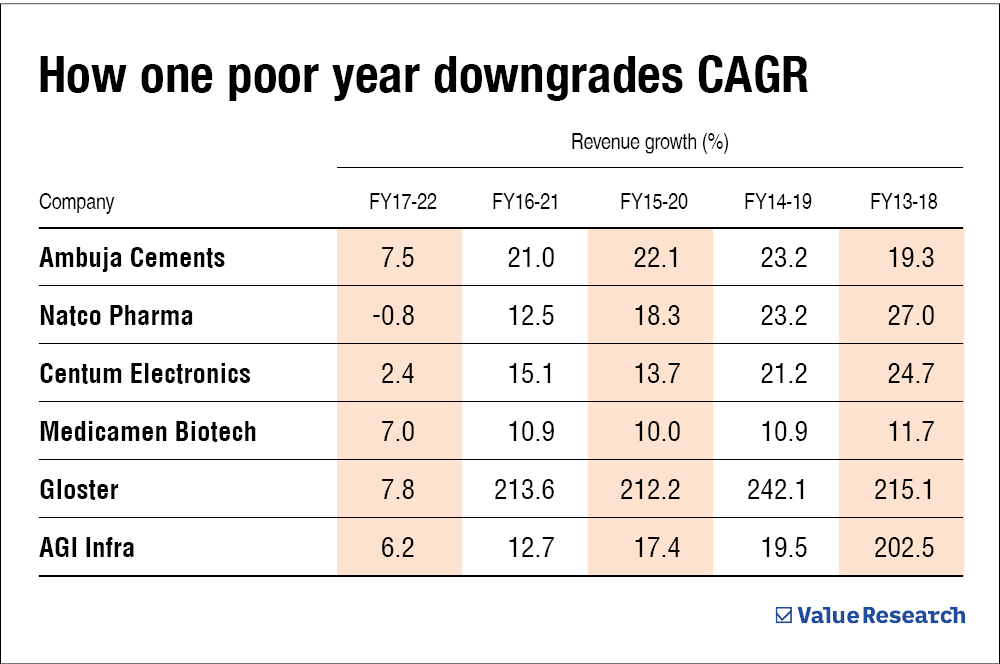 How one poor year downgrades CAGR

Revenue growth (%)

| Company | FY17-22 | FY16-21 | FY15-20 | FY14-19 | FY13-18 |
|---|---|---|---|---|---|
| Ambuja Cements | 7.5 | 21.0 | 22.1 | 23.2 | 19.3 |
| Natco Pharma | -0.8 | 12.5 | 18.3 | 23.2 | 27.0 |
| Centum Electronics | 2.4 | 15.1 | 13.7 | 21.2 | 24.7 |
| Medicamen Biotech | 7.0 | 10.9 | 10.0 | 10.9 | 11.7 |
| Gloster | 7.8 | 213.6 | 212.2 | 242.1 | 215.1 |
| AGI Infra | 6.2 | 12.7 | 17.4 | 19.5 | 202.5 |

Value Research